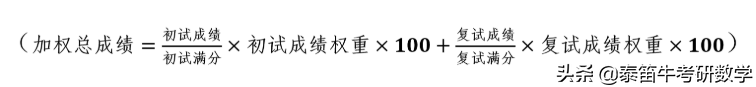 （加权总成绩 $= \frac{初试成绩}{初试满分} \times$ 初试成绩权重 $\times 100 + \frac{复试成绩}{复试满分} \times$ 复试成绩权重 $\times 100$）

头条 @泰笛牛考研数学